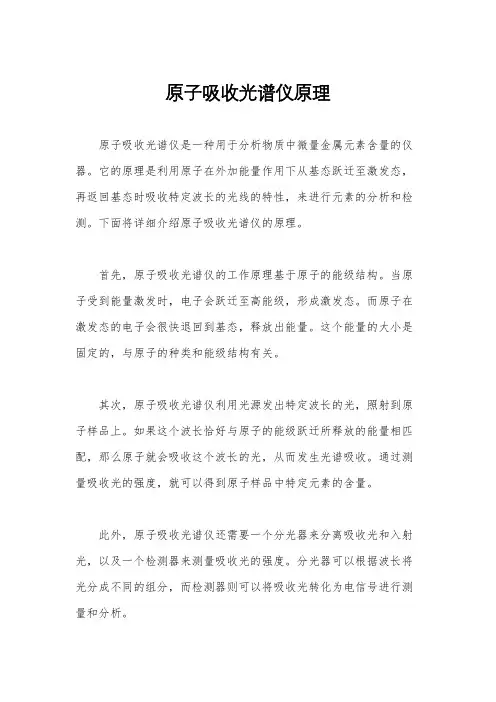 原子吸收光谱仪原理

原子吸收光谱仪是一种用于分析物质中微量金属元素含量的仪器。它的原理是利用原子在外加能量作用下从基态跃迁至激发态，再返回基态时吸收特定波长的光线的特性，来进行元素的分析和检测。下面将详细介绍原子吸收光谱仪的原理。

首先，原子吸收光谱仪的工作原理基于原子的能级结构。当原子受到能量激发时，电子会跃迁至高能级，形成激发态。而原子在激发态的电子会很快退回到基态，释放出能量。这个能量的大小是固定的，与原子的种类和能级结构有关。

其次，原子吸收光谱仪利用光源发出特定波长的光，照射到原子样品上。如果这个波长恰好与原子的能级跃迁所释放的能量相匹配，那么原子就会吸收这个波长的光，从而发生光谱吸收。通过测量吸收光的强度，就可以得到原子样品中特定元素的含量。

此外，原子吸收光谱仪还需要一个分光器来分离吸收光和入射光，以及一个检测器来测量吸收光的强度。分光器可以根据波长将光分成不同的组分，而检测器则可以将吸收光转化为电信号进行测量和分析。